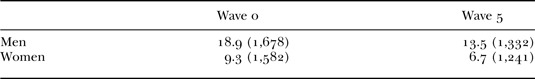 |  | Wave 0 | Wave 5 |
|---|---|---|
| Men | 18.9 (1,678) | 13.5 (1,332) |
| Women | 9.3 (1,582) | 6.7 (1,241) |